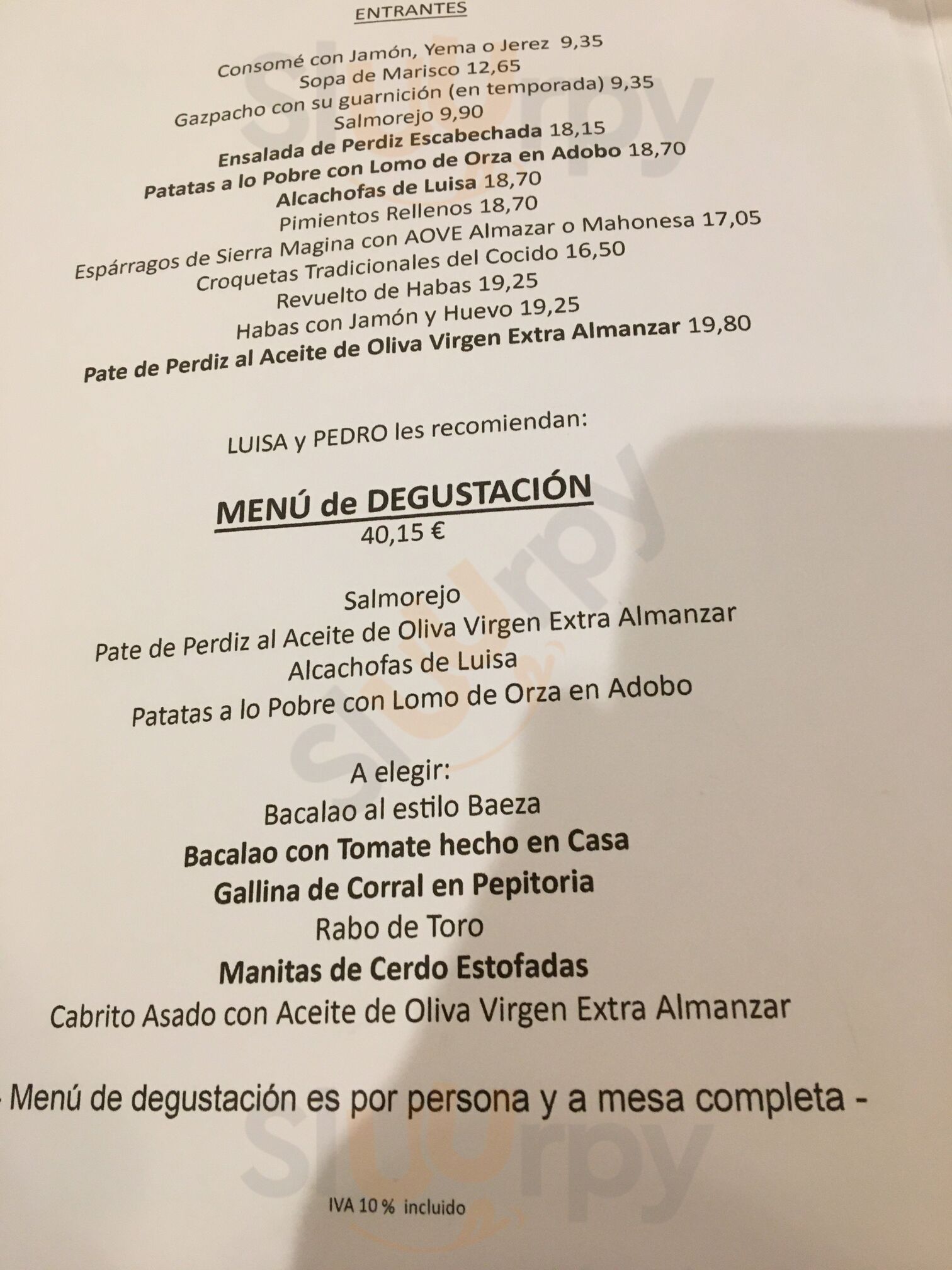 ENTRANTES

Consomé con Jamón, Yema o Jerez 9,35
Sopa de Marisco 12,65
Gazpacho con su guarnición (en temporada) 9,35
Salmorejo 9,90
Ensalada de Perdiz Escabechada 18,15
Patatas a lo Pobre con Lomo de Orza en Adobo 18,70
Alcachofas de Luisa 18,70
Pimientos Rellenos 18,70
Espárragos de Sierra Magina con AOVE Almazar o Mahonesa 17,05
Croquetas Tradicionales del Cocido 16,50
Revuelto de Habas 19,25
Habas con Jamón y Huevo 19,25
Pate de Perdiz al Aceite de Oliva Virgen Extra Almanzar 19,80

LUISA y PEDRO les recomiendan:

MENÚ de DEGUSTACIÓN
40,15 €

Salmorejo
Pate de Perdiz al Aceite de Oliva Virgen Extra Almanzar
Alcachofas de Luisa
Patatas a lo Pobre con Lomo de Orza en Adobo

A elegir:
Bacalao al estilo Baeza
Bacalao con Tomate hecho en Casa
Gallina de Corral en Pepitoria
Rabo de Toro
Manitas de Cerdo Estofadas
Cabrito Asado con Aceite de Oliva Virgen Extra Almanzar

- Menú de degustación es por persona y a mesa completa -

IVA 10 % incluido

Slurpy